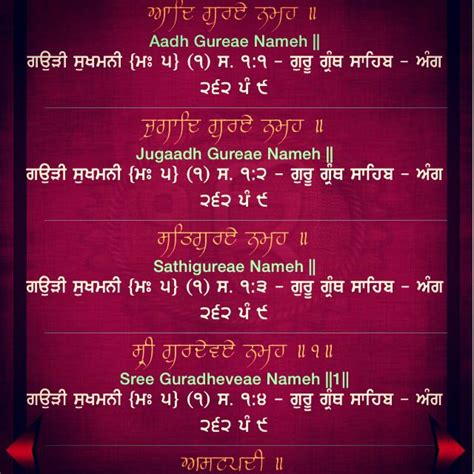 ਆਦਿ ਗੁਰਏ ਨਮਹ ॥

Aadh Gureae Nameh ||

ਗਉੜੀ ਸੁਖਮਨੀ {ਮਃ ੫} (੧) ਸ. ੧:੧ - ਗੁਰੂ ਗ੍ਰੰਥ ਸਾਹਿਬ - ਅੰਗ ੨੬੨ ਪੰ ੯

ਜੁਗਾਦਿ ਗੁਰਏ ਨਮਹ ॥

Jugaadh Gureae Nameh ||

ਗਉੜੀ ਸੁਖਮਨੀ {ਮਃ ੫} (੧) ਸ. ੧:੨ - ਗੁਰੂ ਗ੍ਰੰਥ ਸਾਹਿਬ - ਅੰਗ ੨੬੨ ਪੰ ੯

ਸਤਿਗੁਰਏ ਨਮਹ ॥

Sathigureae Nameh ||

ਗਉੜੀ ਸੁਖਮਨੀ {ਮਃ ੫} (੧) ਸ. ੧:੩ - ਗੁਰੂ ਗ੍ਰੰਥ ਸਾਹਿਬ - ਅੰਗ ੨੬੨ ਪੰ ੯

ਸ੍ਰੀ ਗੁਰਦੇਵਏ ਨਮਹ ॥੧॥

Sree Guradheveae Nameh ||1||

ਗਉੜੀ ਸੁਖਮਨੀ {ਮਃ ੫} (੧) ਸ. ੧:੪ - ਗੁਰੂ ਗ੍ਰੰਥ ਸਾਹਿਬ - ਅੰਗ ੨੬੨ ਪੰ ੯

ਅਸਟਪਦੀ ॥